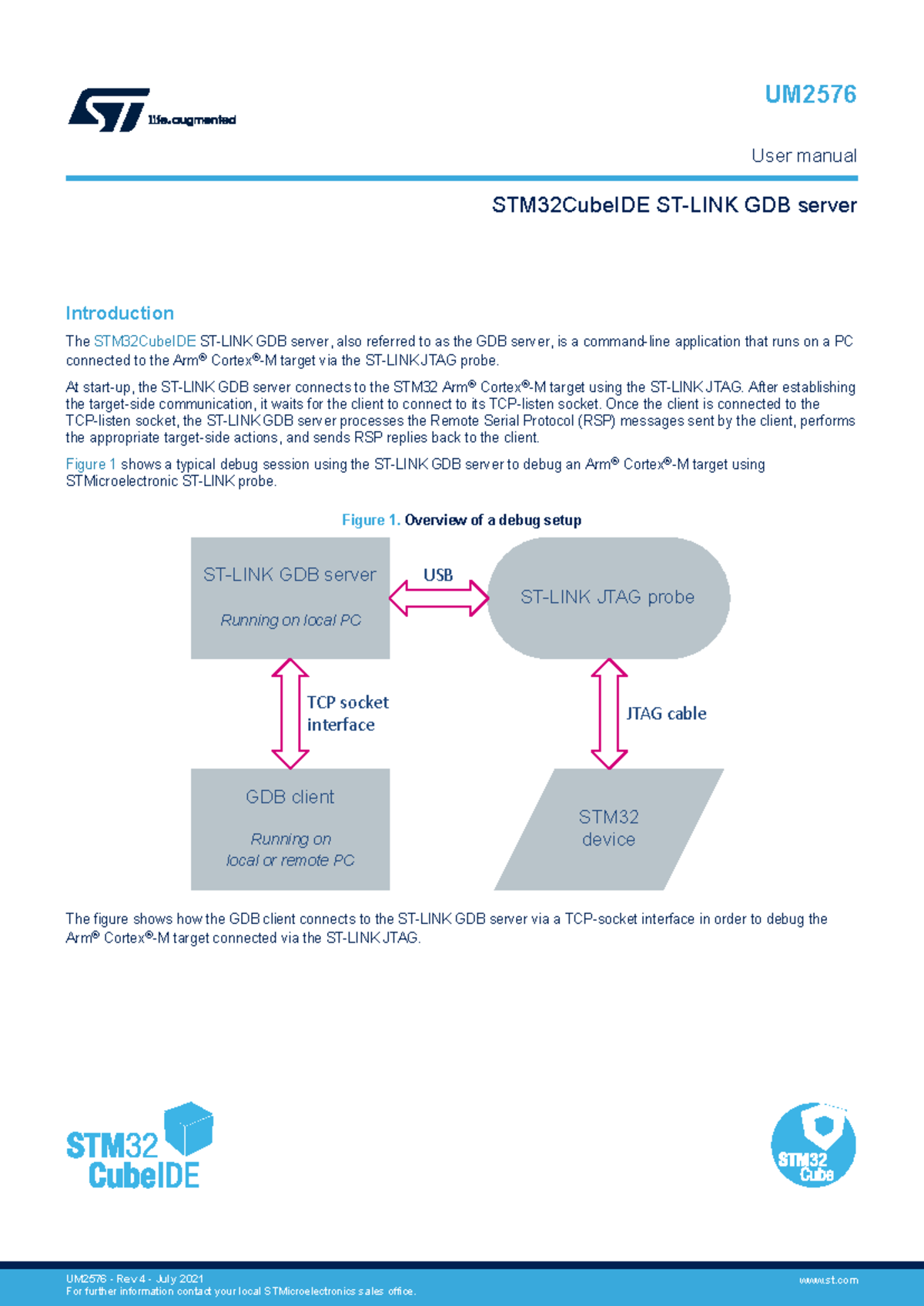 life.augmented

UM2576

User manual

STM32CubeIDE ST-LINK GDB server

Introduction

The STM32CubeIDE ST-LINK GDB server, also referred to as the GDB server, is a command-line application that runs on a PC connected to the Arm® Cortex®-M target via the ST-LINK JTAG probe.

At start-up, the ST-LINK GDB server connects to the STM32 Arm® Cortex®-M target using the ST-LINK JTAG. After establishing the target-side communication, it waits for the client to connect to its TCP-listen socket. Once the client is connected to the TCP-listen socket, the ST-LINK GDB server processes the Remote Serial Protocol (RSP) messages sent by the client, performs the appropriate target-side actions, and sends RSP replies back to the client.

Figure 1 shows a typical debug session using the ST-LINK GDB server to debug an Arm® Cortex®-M target using STMicroelectronic ST-LINK probe.

Figure 1. Overview of a debug setup

ST-LINK GDB server

Running on local PC

USB

ST-LINK JTAG probe

TCP socket interface

JTAG cable

GDB client

Running on local or remote PC

STM32 device

The figure shows how the GDB client connects to the ST-LINK GDB server via a TCP-socket interface in order to debug the Arm® Cortex®-M target connected via the ST-LINK JTAG.

STM32 CubeIDE

STM32 Cube

UM2576 - Rev 4 - July 2021
For further information contact your local STMicroelectronics sales office.

www.st.com